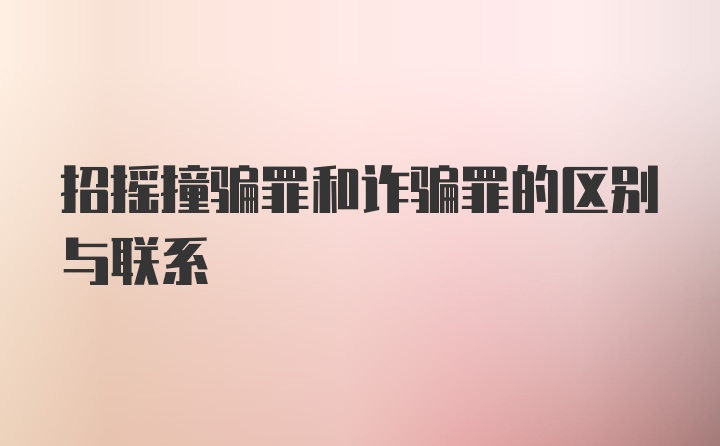 招摇撞骗罪和诈骗罪的区别与联系